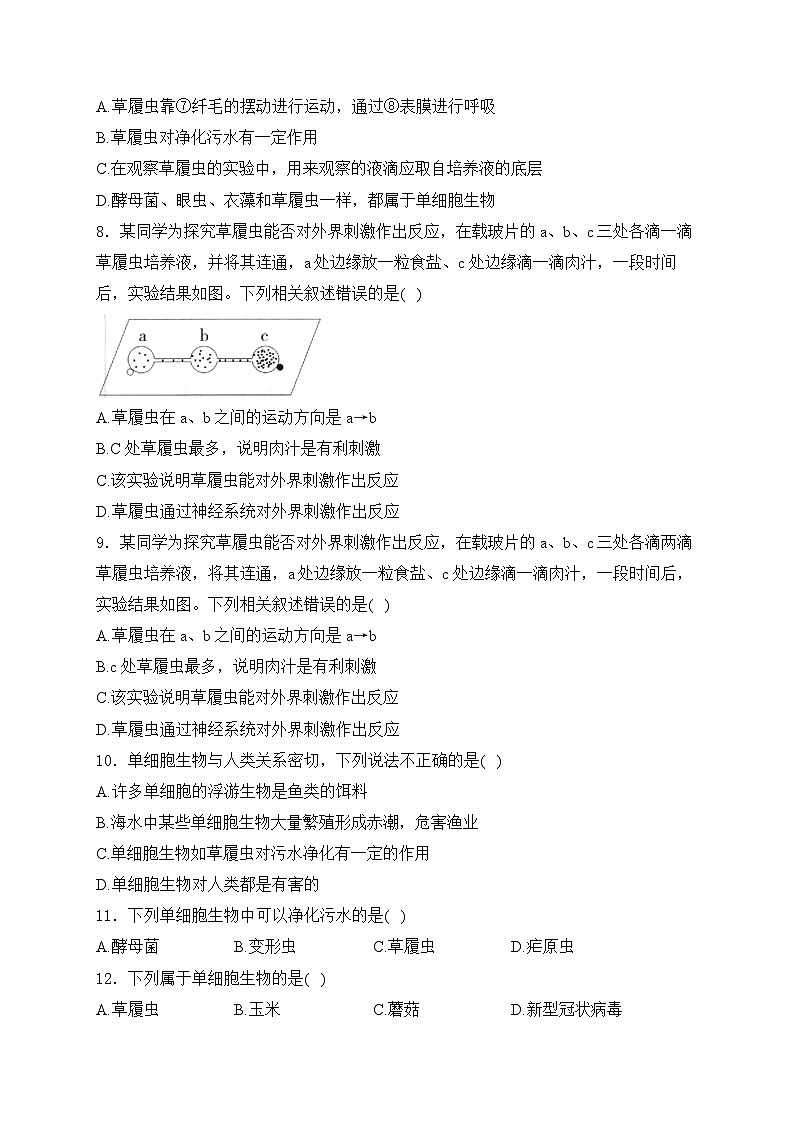 A.草履虫靠⑦纤毛的摆动进行运动，通过⑧表膜进行呼吸

B.草履虫对净化污水有一定作用

C.在观察草履虫的实验中，用来观察的液滴应取自培养液的底层

D.酵母菌、眼虫、衣藻和草履虫一样，都属于单细胞生物

8．某同学为探究草履虫能否对外界刺激作出反应，在载玻片的 a、b、c 三处各滴一滴草履虫培养液，并将其连通，a 处边缘放一粒食盐、c 处边缘滴一滴肉汁，一段时间后，实验结果如图。下列相关叙述错误的是( )

a b c

A.草履虫在 a、b 之间的运动方向是 a→b

B.C 处草履虫最多，说明肉汁是有利刺激

C.该实验说明草履虫能对外界刺激作出反应

D.草履虫通过神经系统对外界刺激作出反应

9．某同学为探究草履虫能否对外界刺激作出反应，在载玻片的 a、b、c 三处各滴两滴草履虫培养液，将其连通，a 处边缘放一粒食盐、c 处边缘滴一滴肉汁，一段时间后，实验结果如图。下列相关叙述错误的是( )

A.草履虫在 a、b 之间的运动方向是 a→b

B.c 处草履虫最多，说明肉汁是有利刺激

C.该实验说明草履虫能对外界刺激作出反应

D.草履虫通过神经系统对外界刺激作出反应

10．单细胞生物与人类关系密切，下列说法不正确的是( )

A.许多单细胞的浮游生物是鱼类的饵料

B.海水中某些单细胞生物大量繁殖形成赤潮，危害渔业

C.单细胞生物如草履虫对污水净化有一定的作用

D.单细胞生物对人类都是有害的

11．下列单细胞生物中可以净化污水的是( )

A.酵母菌　B.变形虫　C.草履虫　D.疟原虫

12．下列属于单细胞生物的是( )

A.草履虫　B.玉米　C.蘑菇　D.新型冠状病毒